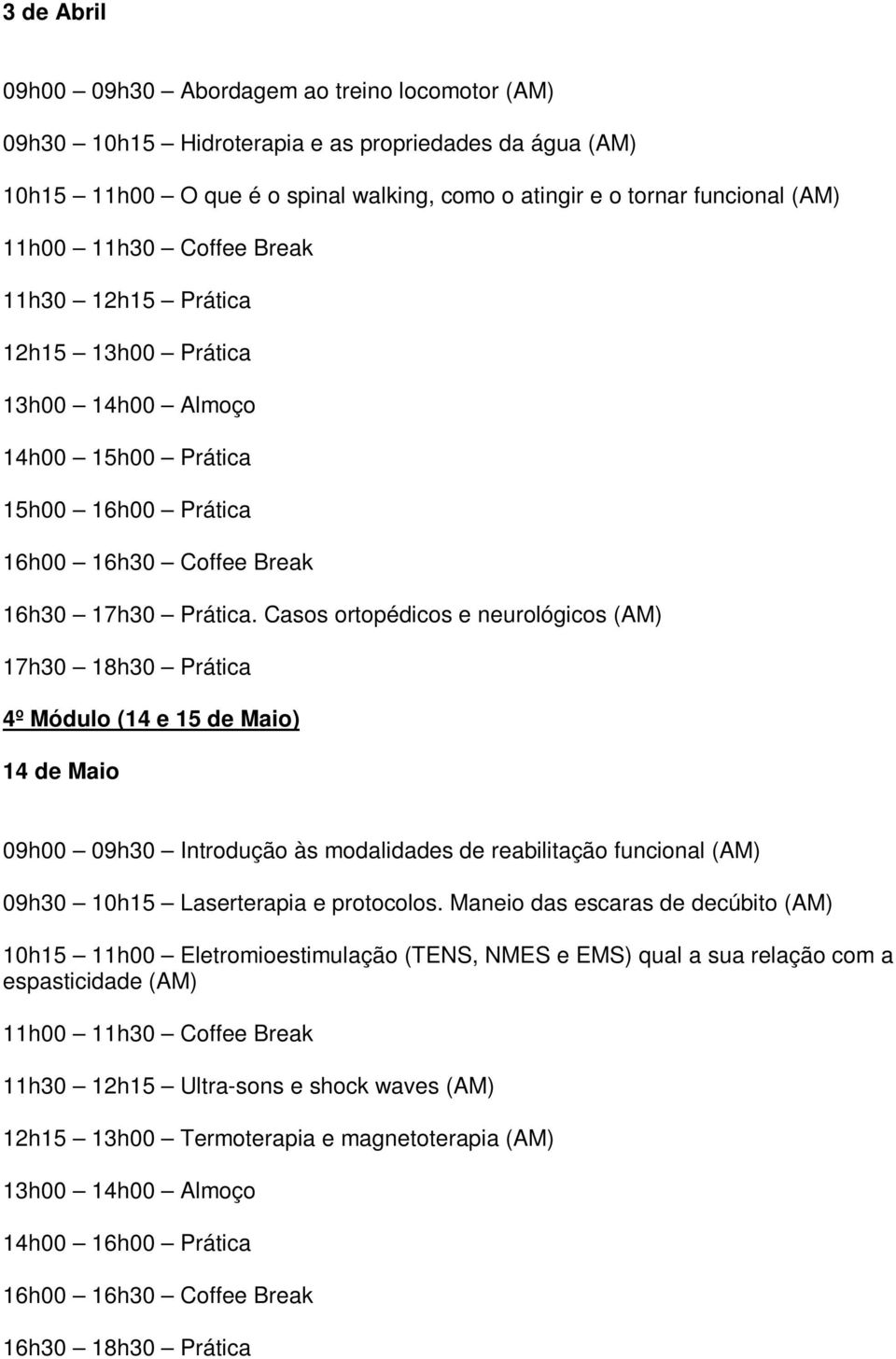 3 de Abril

09h00 09h30 – Abordagem ao treino locomotor (AM)

09h30 10h15 – Hidroterapia e as propriedades da água (AM)

10h15 11h00 – O que é o spinal walking, como o atingir e o tornar funcional (AM)

11h00 11h30 – Coffee Break

11h30 12h15 – Prática

12h15 13h00 – Prática

13h00 14h00 – Almoço

14h00 15h00 – Prática

15h00 16h00 – Prática

16h00 16h30 – Coffee Break

16h30 17h30 – Prática. Casos ortopédicos e neurológicos (AM)

17h30 18h30 – Prática

4º Módulo (14 e 15 de Maio)

14 de Maio

09h00 09h30 – Introdução às modalidades de reabilitação funcional (AM)

09h30 10h15 – Laserterapia e protocolos. Maneio das escaras de decúbito (AM)

10h15 11h00 – Eletromioestimulação (TENS, NMES e EMS) qual a sua relação com a espasticidade (AM)

11h00 11h30 – Coffee Break

11h30 12h15 – Ultra-sons e shock waves (AM)

12h15 13h00 – Termoterapia e magnetoterapia (AM)

13h00 14h00 – Almoço

14h00 16h00 – Prática

16h00 16h30 – Coffee Break

16h30 18h30 – Prática